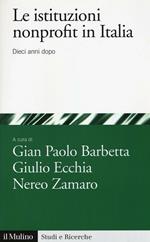 Le istituzioni nonprofit in Italia

Dieci anni dopo

A cura di

Gian Paolo Barbetta
Giulio Ecchia
Nereo Zamaro

il Mulino

Studi e Ricerche